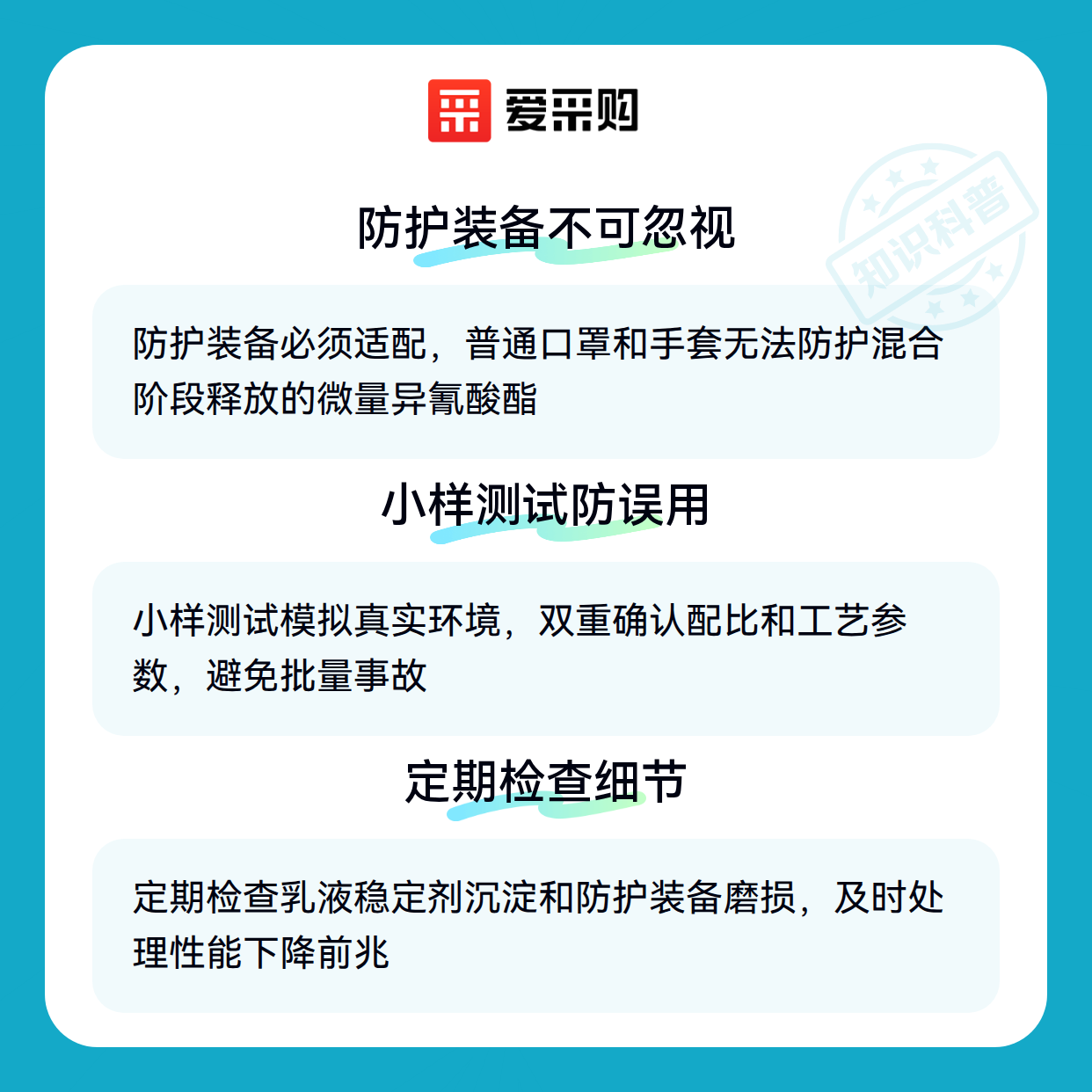 爱采购

防护装备不可忽视

防护装备必须适配，普通口罩和手套无法防护混合阶段释放的微量异氰酸酯

小样测试防误用

小样测试模拟真实环境，双重确认配比和工艺参数，避免批量事故

定期检查细节

定期检查乳液稳定剂沉淀和防护装备磨损，及时处理性能下降前兆

知识科普